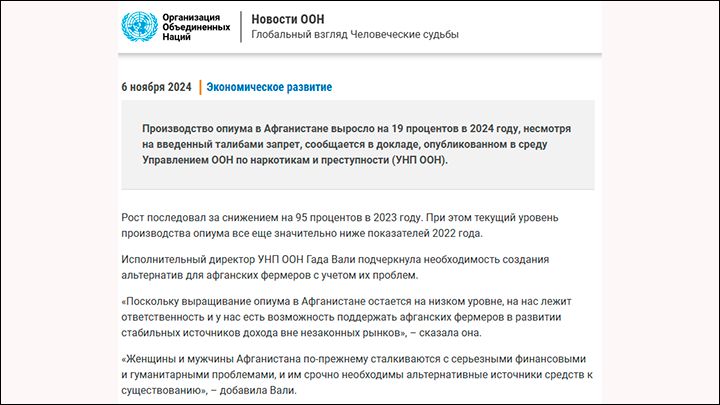 Организация Объединенных Наций

Новости ООН
Глобальный взгляд Человеческие судьбы

6 ноября 2024 | Экономическое развитие

Производство опиума в Афганистане выросло на 19 процентов в 2024 году, несмотря на введенный талибами запрет, сообщается в докладе, опубликованном в среду Управлением ООН по наркотикам и преступности (УНП ООН).

Рост последовал за снижением на 95 процентов в 2023 году. При этом текущий уровень производства опиума все еще значительно ниже показателей 2022 года.

Исполнительный директор УНП ООН Гада Вали подчеркнула необходимость создания альтернатив для афганских фермеров с учетом их проблем.

«Поскольку выращивание опиума в Афганистане остается на низком уровне, на нас лежит ответственность и у нас есть возможность поддержать афганских фермеров в развитии стабильных источников дохода вне незаконных рынков», – сказала она.

«Женщины и мужчины Афганистана по-прежнему сталкиваются с серьезными финансовыми и гуманитарными проблемами, и им срочно необходимы альтернативные источники средств к существованию», – добавила Вали.